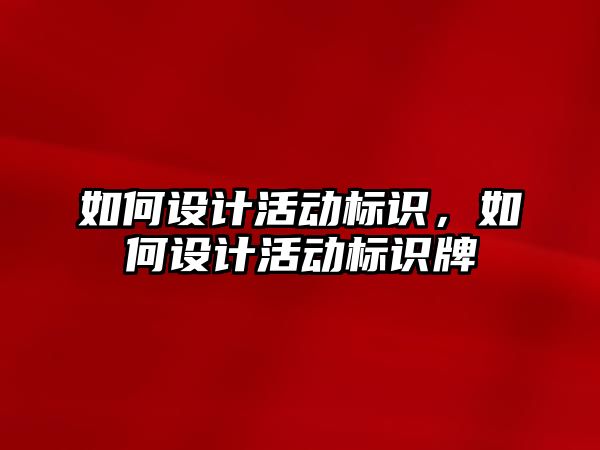 如何设计活动标识，如何设计活动标识牌